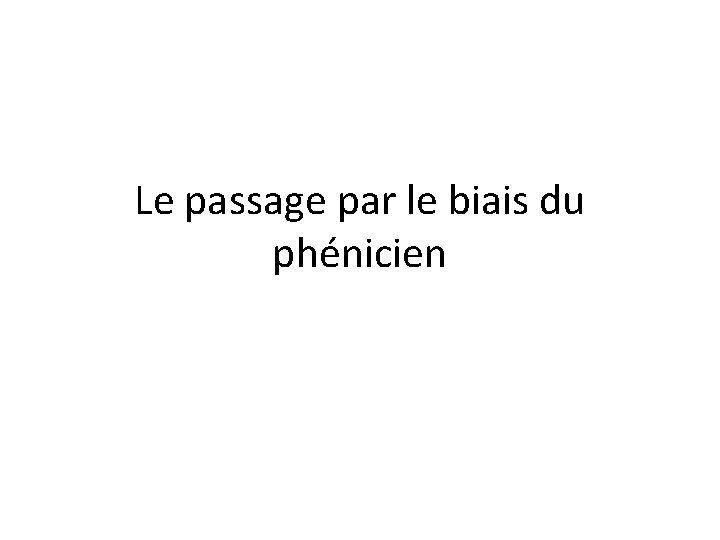 Le passage par le biais du phénicien